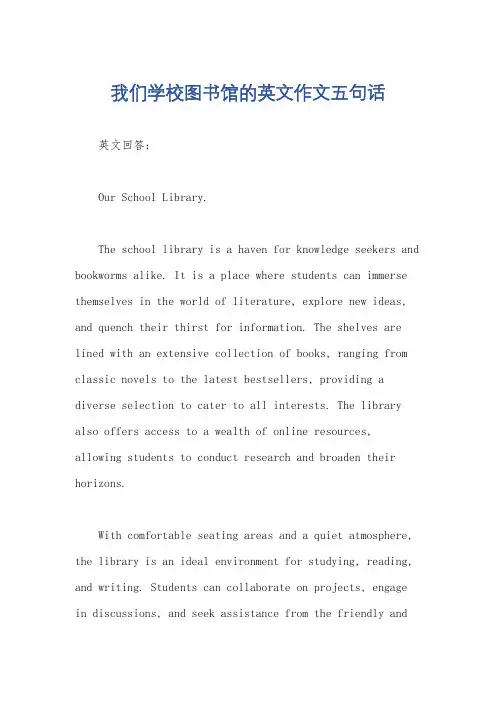 我们学校图书馆的英文作文五句话

英文回答：

Our School Library.

The school library is a haven for knowledge seekers and bookworms alike. It is a place where students can immerse themselves in the world of literature, explore new ideas, and quench their thirst for information. The shelves are lined with an extensive collection of books, ranging from classic novels to the latest bestsellers, providing a diverse selection to cater to all interests. The library also offers access to a wealth of online resources, allowing students to conduct research and broaden their horizons.

With comfortable seating areas and a quiet atmosphere, the library is an ideal environment for studying, reading, and writing. Students can collaborate on projects, engage in discussions, and seek assistance from the friendly and